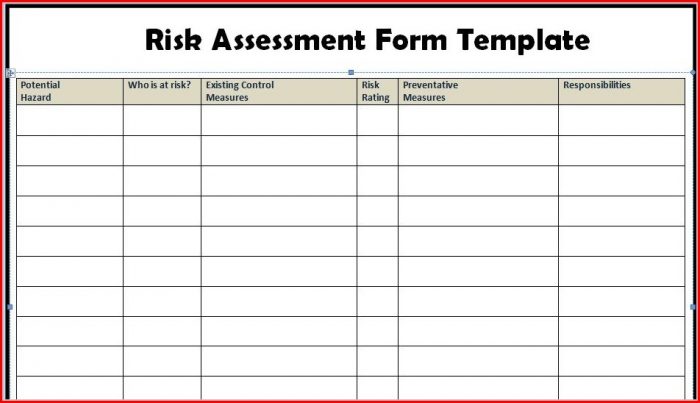 Risk Assessment Form Template

| Potential Hazard | Who is at risk? | Existing Control Measures | Risk Rating | Preventative Measures | Responsibilities |
|---|---|---|---|---|---|
| | | | | | |
| | | | | | |
| | | | | | |
| | | | | | |
| | | | | | |
| | | | | | |
| | | | | | |
| | | | | | |
| | | | | | |
| | | | | | |